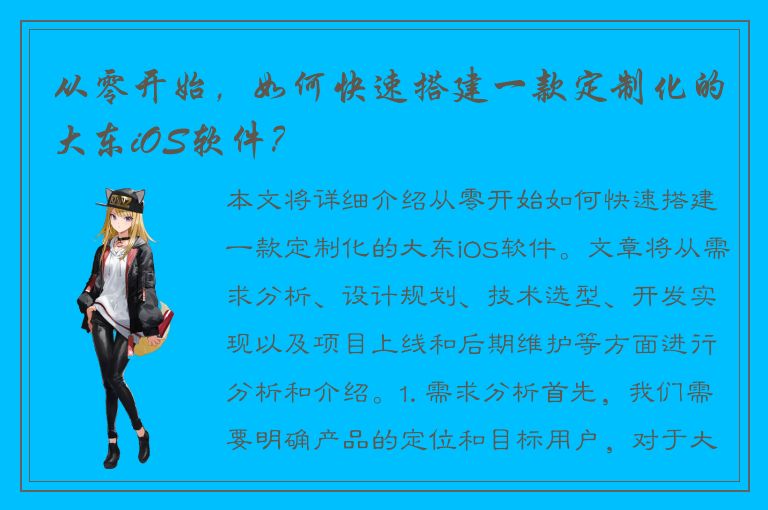 从零开始，如何快速搭建一款定制化的大东iOS软件？

本文将详细介绍从零开始如何快速搭建一款定制化的大东iOS软件。文章将从需求分析、设计规划、技术选型、开发实现以及项目上线和后期维护等方面进行分析和介绍。1. 需求分析首先，我们需要明确产品的定位和目标用户，对于大